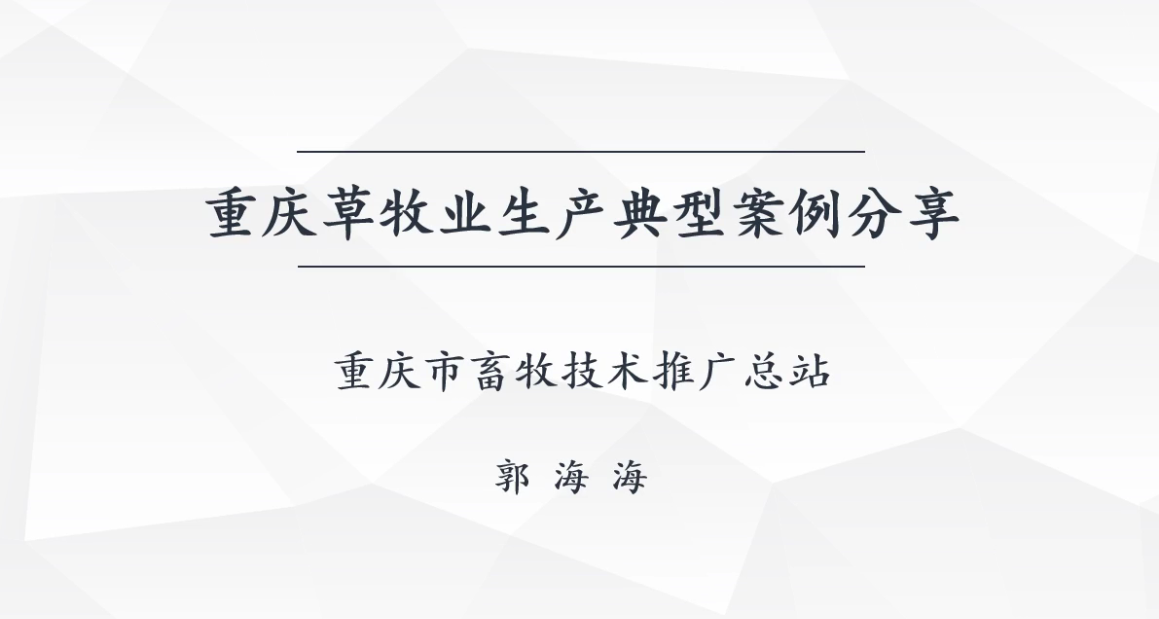 重庆草牧业生产典型案例分享

重庆市畜牧技术推广总站

郭 海 海